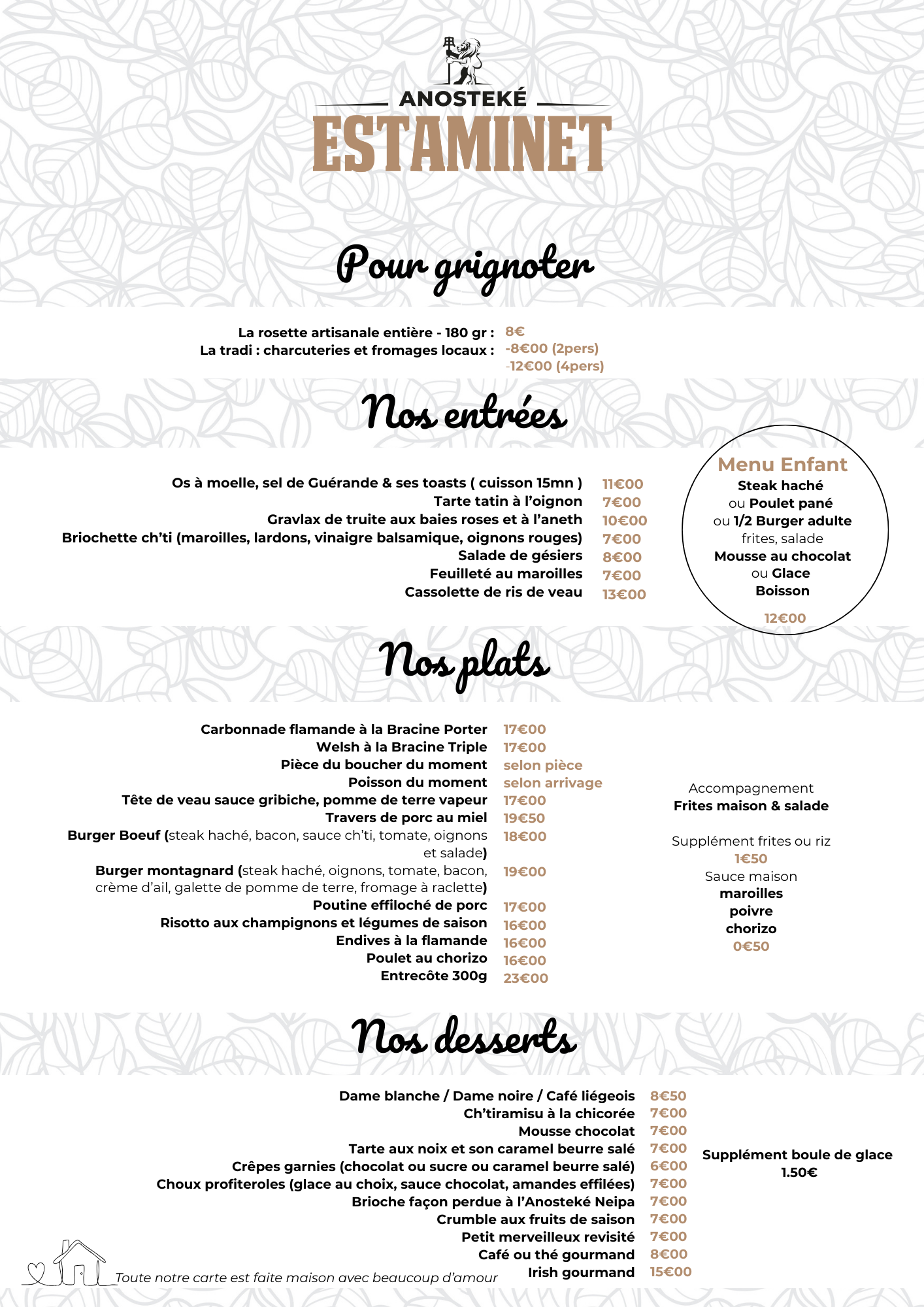 ANOSTEKÉ
ESTAMINET

Pour grignoter

La rosette artisanale entière - 180 gr : 8€
La tradi : charcuteries et fromages locaux : -8€00 (2pers)
-12€00 (4pers)

Nos entrées

Os à moelle, sel de Guérande & ses toasts ( cuisson 15mn ) 11€00
Tarte tatin à l'oignon 7€00
Gravlax de truite aux baies roses et à l'aneth 10€00
Briochette ch'ti (maroilles, lardons, vinaigre balsamique, oignons rouges) 7€00
Salade de gésiers 8€00
Feuilleté au maroilles 7€00
Cassolette de ris de veau 13€00

Menu Enfant
Steak haché
ou Poulet pané
ou 1/2 Burger adulte
frites, salade
Mousse au chocolat
ou Glace
Boisson
12€00

Nos plats

Carbonnade flamande à la Bracine Porter 17€00
Welsh à la Bracine Triple 17€00
Pièce du boucher du moment selon pièce
Poisson du moment selon arrivage
Tête de veau sauce gribiche, pomme de terre vapeur 17€00
Travers de porc au miel 19€50
Burger Boeuf (steak haché, bacon, sauce ch'ti, tomate, oignons et salade) 18€00
Burger montagnard (steak haché, oignons, tomate, bacon, crème d'ail, galette de pomme de terre, fromage à raclette) 19€00
Poutine effiloché de porc 17€00
Risotto aux champignons et légumes de saison 16€00
Endives à la flamande 16€00
Poulet au chorizo 16€00
Entrecôte 300g 23€00

Accompagnement
Frites maison & salade

Supplément frites ou riz
1€50
Sauce maison
maroilles
poivre
chorizo
0€50

Nos desserts

Dame blanche / Dame noire / Café liégeois 8€50
Ch'tiramisu à la chicorée 7€00
Mousse chocolat 7€00
Tarte aux noix et son caramel beurre salé 7€00
Crêpes garnies (chocolat ou sucre ou caramel beurre salé) 6€00
Choux profiteroles (glace au choix, sauce chocolat, amandes effilées) 7€00
Brioche façon perdue à l'Anosteké Neipa 7€00
Crumble aux fruits de saison 7€00
Petit merveilleux revisité 7€00
Café ou thé gourmand 8€00
Irish gourmand 15€00

Supplément boule de glace
1.50€

Toute notre carte est faite maison avec beaucoup d'amour